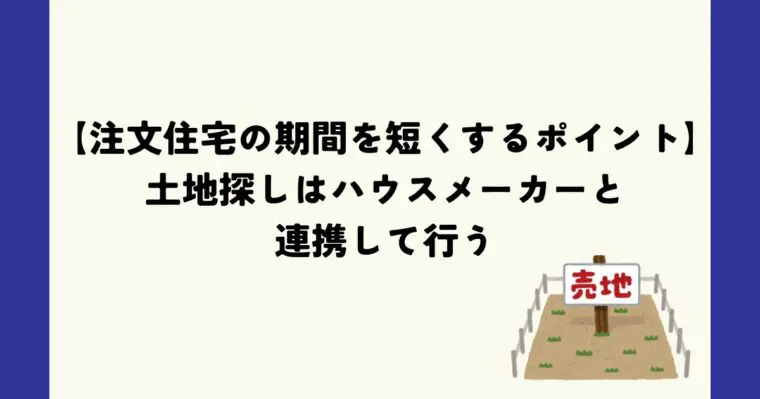 【注文住宅の期間を短くするポイント】
土地探しはハウスメーカーと
連携して行う

売地